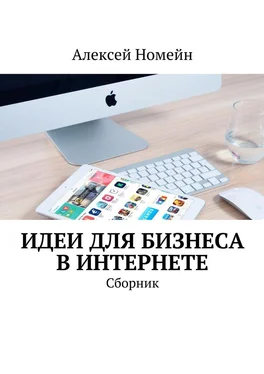 Алексей Номейн

ИДЕИ ДЛЯ БИЗНЕСА В ИНТЕРНЕТЕ

Сборник